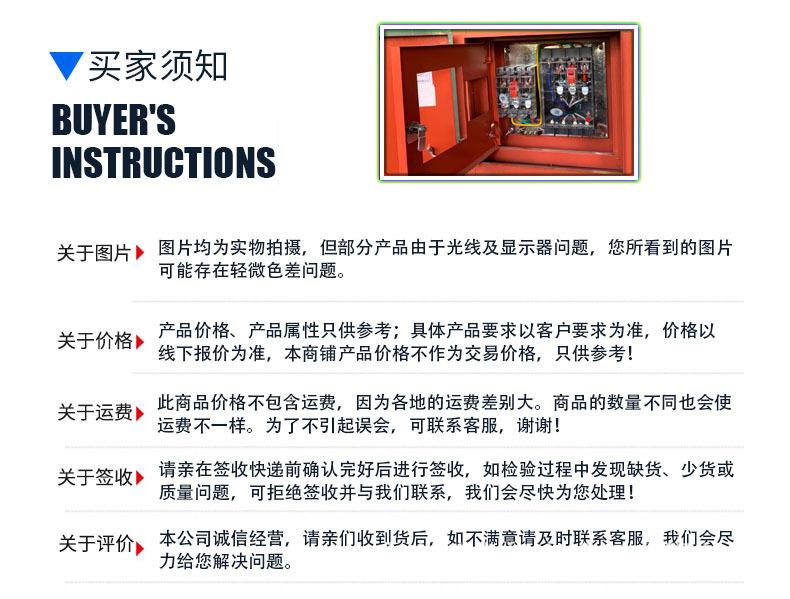 买家须知

BUYER'S INSTRUCTIONS

关于图片 图片均为实物拍摄，但部分产品由于光线及显示器问题，您所看到的图片可能存在轻微色差问题。

关于价格 产品价格、产品属性只供参考；具体产品要求以客户要求为准，价格以线下报价为准，本商铺产品价格不作为交易价格，只供参考！

关于运费 此商品价格不包含运费，因为各地的运费差别大。商品的数量不同也会使运费不一样。为了不引起误会，可联系客服，谢谢！

关于签收 请亲在签收快递前确认完好后进行签收，如检验过程中发现缺货、少货或质量问题，可拒绝签收并与我们联系，我们会尽快为您处理！

关于评价 本公司诚信经营，请亲们收到货后，如不满意请及时联系客服，我们会尽力给您解决问题。